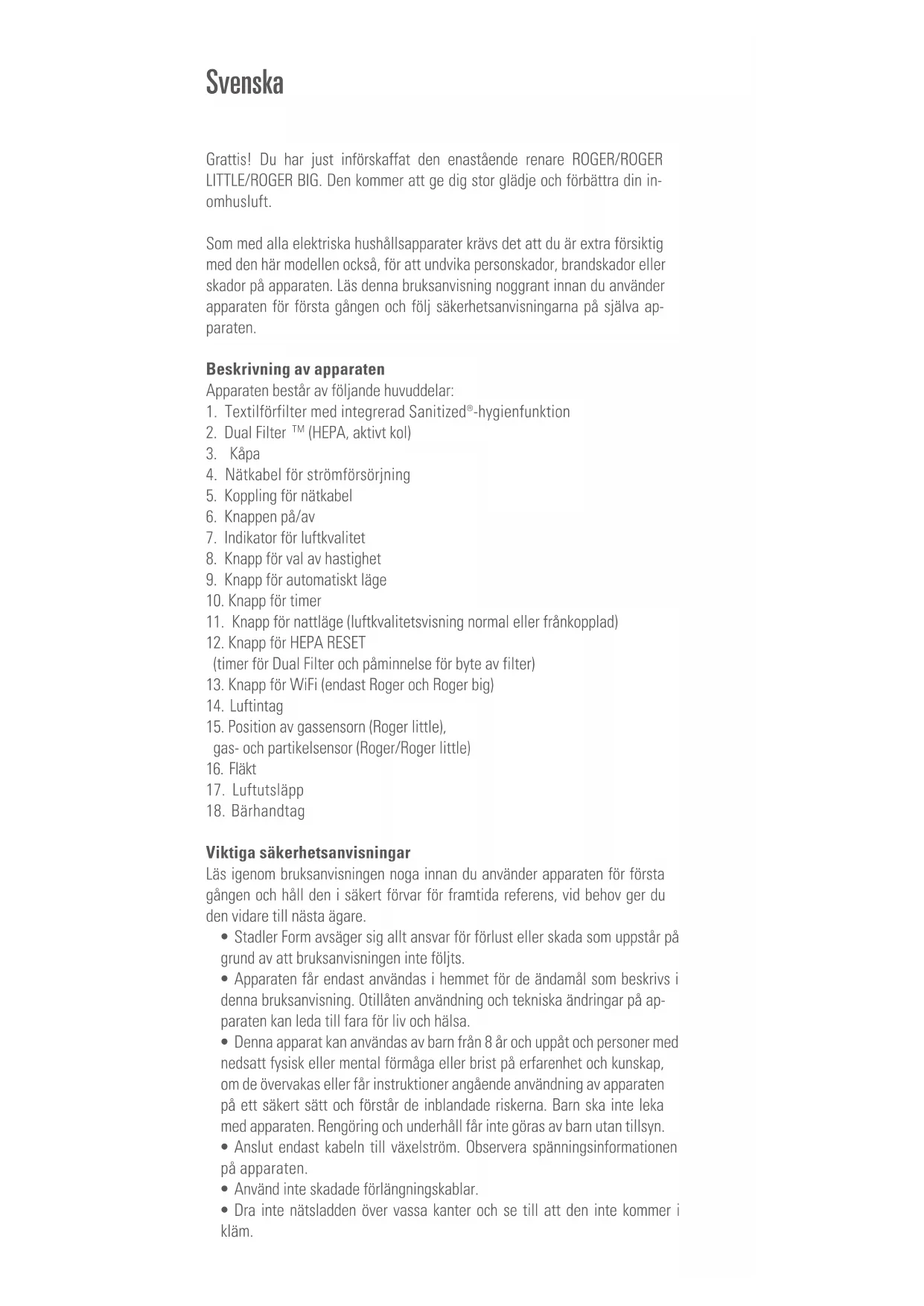 Svenska

Grattis! Du har just införskaffat den enastående renare ROGER/ROGER LITTLE/ROGER BIG. Den kommer att ge dig stor glädje och förbättra din inomhusluft.

Som med alla elektriska hushållsapparater krävs det att du är extra försiktig med den här modellen också, för att undvika personskador, brandskador eller skador på apparaten. Läs denna bruksanvisning noggrant innan du använder apparaten för första gången och följ säkerhetsanvisningarna på själva apparaten.

Beskrivning av apparaten
Apparaten består av följande huvuddelar:
1. Textilförfilter med integrerad Sanitized®-hygienfunktion
2. Dual Filter ™ (HEPA, aktivt kol)
3. Kåpa
4. Nätkabel för strömförsörjning
5. Koppling för nätkabel
6. Knappen på/av
7. Indikator för luftkvalitet
8. Knapp för val av hastighet
9. Knapp för automatiskt läge
10. Knapp för timer
11. Knapp för nattläge (luftkvalitetsvisning normal eller frånkopplad)
12. Knapp för HEPA RESET
(timer för Dual Filter och påminnelse för byte av filter)
13. Knapp för WiFi (endast Roger och Roger big)
14. Luftintag
15. Position av gassensorn (Roger little),
gas- och partikelsensor (Roger/Roger little)
16. Fläkt
17. Luftutsläpp
18. Bärhandtag

Viktiga säkerhetsanvisningar
Läs igenom bruksanvisningen noga innan du använder apparaten för första gången och håll den i säkert förvar för framtida referens, vid behov ger du den vidare till nästa ägare.
• Stadler Form avsäger sig allt ansvar för förlust eller skada som uppstår på grund av att bruksanvisningen inte följts.
• Apparaten får endast användas i hemmet för de ändamål som beskrivs i denna bruksanvisning. Otillåten användning och tekniska ändringar på apparaten kan leda till fara för liv och hälsa.
• Denna apparat kan användas av barn från 8 år och uppåt och personer med nedsatt fysisk eller mental förmåga eller brist på erfarenhet och kunskap, om de övervakas eller får instruktioner angående användning av apparaten på ett säkert sätt och förstår de inblandade riskerna. Barn ska inte leka med apparaten. Rengöring och underhåll får inte göras av barn utan tillsyn.
• Anslut endast kabeln till växelström. Observera spänningsinformationen på apparaten.
• Använd inte skadade förlängningskablar.
• Dra inte nätsladden över vassa kanter och se till att den inte kommer i kläm.